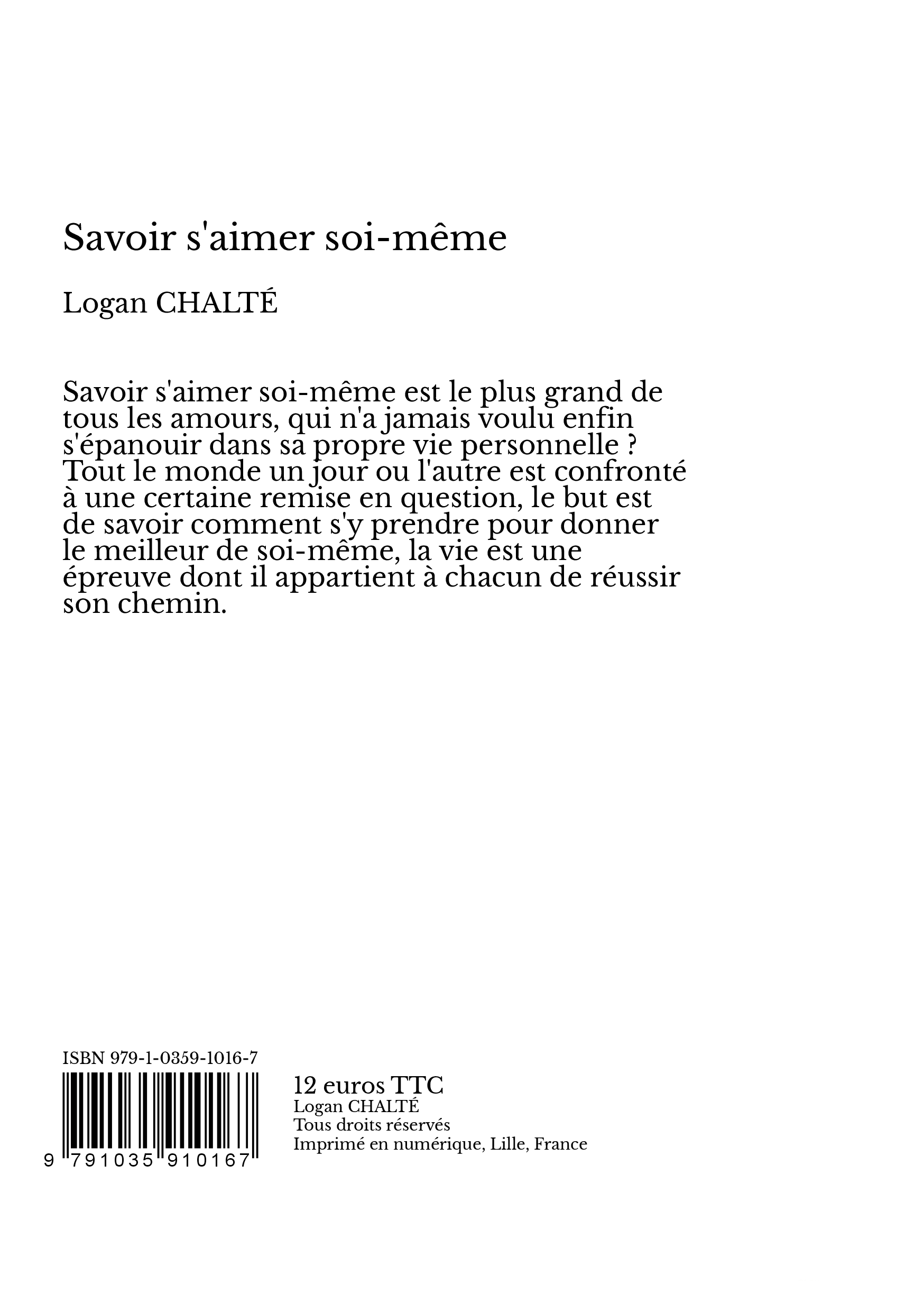 Savoir s'aimer soi-même

Logan CHALTÉ

Savoir s'aimer soi-même est le plus grand de tous les amours, qui n'a jamais voulu enfin s'épanouir dans sa propre vie personnelle ? Tout le monde un jour ou l'autre est confronté à une certaine remise en question, le but est de savoir comment s'y prendre pour donner le meilleur de soi-même, la vie est une épreuve dont il appartient à chacun de réussir son chemin.

ISBN 979-1-0359-1016-7

9 791035 910167

12 euros TTC
Logan CHALTÉ
Tous droits réservés
Imprimé en numérique, Lille, France